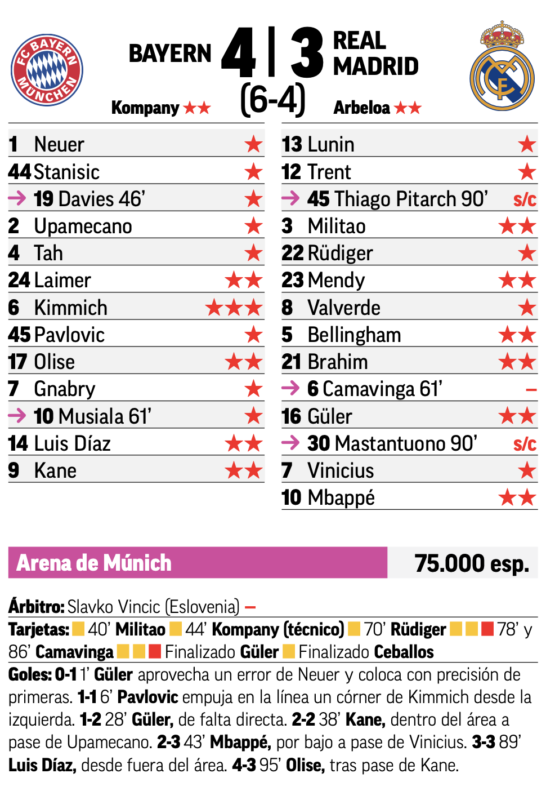 FC BAYERN MÜNCHEN

BAYERN 4 | 3 REAL MADRID
(6-4)
Kompany ★★ Arbeloa ★★

| | |
|---|---|
| 1 Neuer | ★ |
| 44 Stanisic | ★ |
| → 19 Davies 46' | ★ |
| 2 Upamecano | ★ |
| 4 Tah | ★ |
| 24 Laimer | ★★ |
| 6 Kimmich | ★★★ |
| 45 Pavlovic | ★ |
| 17 Olise | ★★ |
| 7 Gnabry | ★ |
| → 10 Musiala 61' | ★ |
| 14 Luis Díaz | ★★ |
| 9 Kane | ★★ |

| | |
|---|---|
| 13 Lunin | ★ |
| 12 Trent | ★ |
| → 45 Thiago Pitarch 90' | s/c |
| 3 Militao | ★★ |
| 22 Rüdiger | ★ |
| 23 Mendy | ★★ |
| 8 Valverde | ★ |
| 5 Bellingham | ★★ |
| 21 Brahim | ★★ |
| → 6 Camavinga 61' | – |
| 16 Güler | ★★ |
| → 30 Mastantuono 90' | s/c |
| 7 Vinicius | ★ |
| 10 Mbappé | ★★ |

Arena de Múnich 75.000 esp.

Árbitro: Slavko Vincic (Eslovenia) –
Tarjetas: 40' Militao 44' Kompany (técnico) 70' Rüdiger 78' y 86' Camavinga Finalizado Güler Finalizado Ceballos
Goles: 0-1 1' Güler aprovecha un error de Neuer y coloca con precisión de primeras. 1-1 6' Pavlovic empuja en la línea un córner de Kimmich desde la izquierda. 1-2 28' Güler, de falta directa. 2-2 38' Kane, dentro del área a pase de Upamecano. 2-3 43' Mbappé, por bajo a pase de Vinicius. 3-3 89' Luis Díaz, desde fuera del área. 4-3 95' Olise, tras pase de Kane.